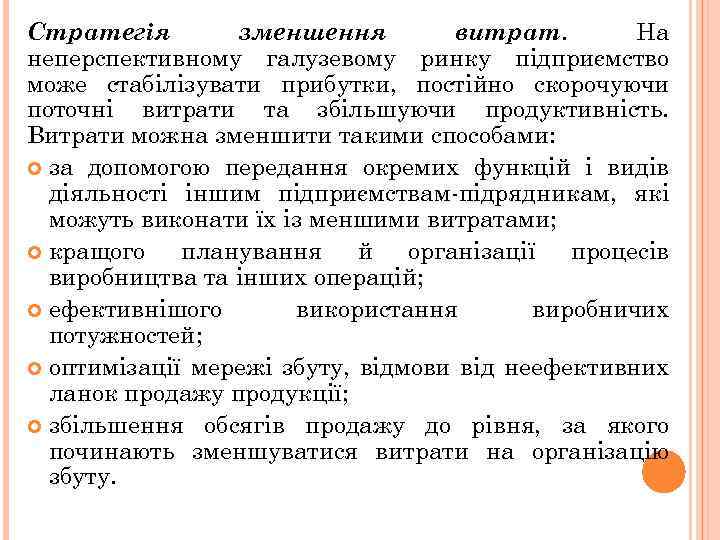 Стратегія зменшення витрат. На неперспективному галузевому ринку підприємство може стабілізувати прибутки, постійно скорочуючи поточні витрати та збільшуючи продуктивність. Витрати можна зменшити такими способами:

за допомогою передання окремих функцій і видів діяльності іншим підприємствам-підрядникам, які можуть виконати їх із меншими витратами;

кращого планування й організації процесів виробництва та інших операцій;

ефективнішого використання виробничих потужностей;

оптимізації мережі збуту, відмови від неефективних ланок продажу продукції;

збільшення обсягів продажу до рівня, за якого починають зменшуватися витрати на організацію збуту.